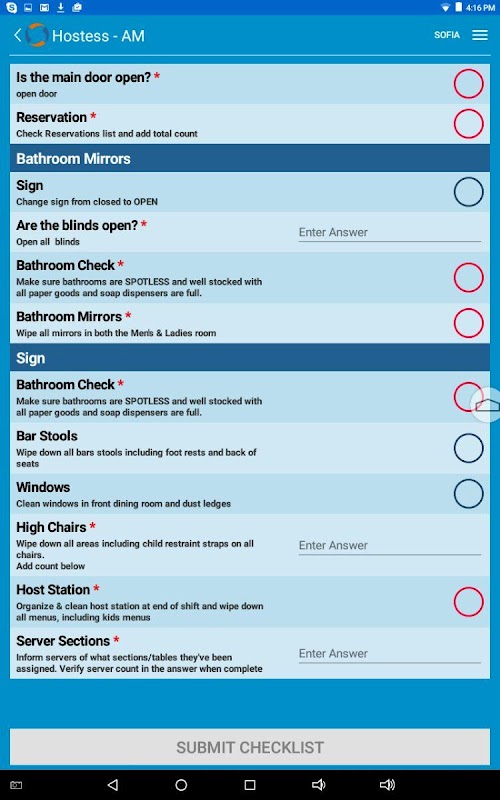 4:16 PM

Hostess - AM

SOFIA

Is the main door open? *
open door

Reservation *
Check Reservations list and add total count

Bathroom Mirrors

Sign
Change sign from closed to OPEN

Are the blinds open? *
Open all blinds

Enter Answer

Bathroom Check *
Make sure bathrooms are SPOTLESS and well stocked with all paper goods and soap dispensers are full.

Bathroom Mirrors *
Wipe all mirrors in both the Men's & Ladies room

Sign

Bathroom Check *
Make sure bathrooms are SPOTLESS and well stocked with all paper goods and soap dispensers are full.

Bar Stools
Wipe down all bars stools including foot rests and back of seats

Windows
Clean windows in front dining room and dust ledges

High Chairs *
Wipe down all areas including child restraint straps on all chairs.
Add count below

Enter Answer

Host Station *
Organize & clean host station at end of shift and wipe down all menus, including kids menus

Server Sections *
Inform servers of what sections/tables they've been assigned. Verify server count in the answer when complete

Enter Answer

SUBMIT CHECKLIST